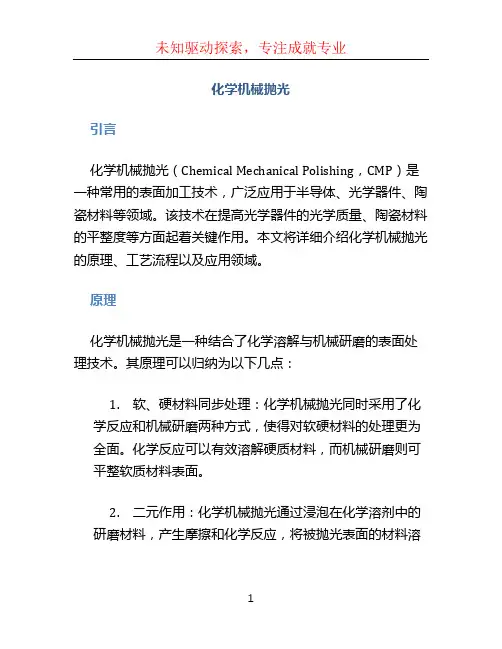 未知驱动探索，专注成就专业

化学机械抛光

引言

化学机械抛光（Chemical Mechanical Polishing，CMP）是一种常用的表面加工技术，广泛应用于半导体、光学器件、陶瓷材料等领域。该技术在提高光学器件的光学质量、陶瓷材料的平整度等方面起着关键作用。本文将详细介绍化学机械抛光的原理、工艺流程以及应用领域。

原理

化学机械抛光是一种结合了化学溶解与机械研磨的表面处理技术。其原理可以归纳为以下几点：

1. 软、硬材料同步处理：化学机械抛光同时采用了化学反应和机械研磨两种方式，使得对软硬材料的处理更为全面。化学反应可以有效溶解硬质材料，而机械研磨则可平整软质材料表面。

2. 二元作用：化学机械抛光通过浸泡在化学溶剂中的研磨材料，产生摩擦和化学反应，将被抛光表面的材料溶

1